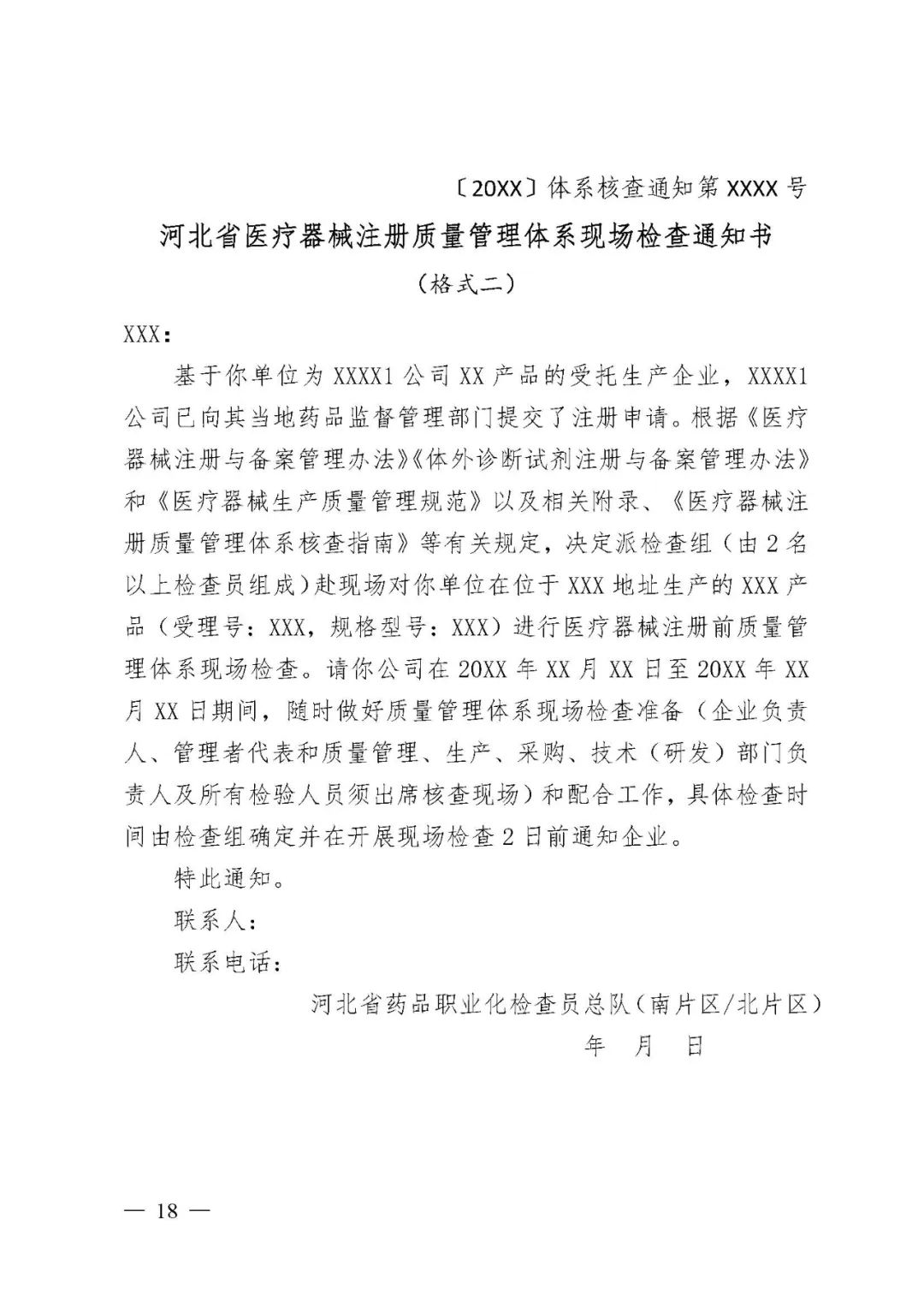 〔20XX〕体系核查通知第 XXXX 号

河北省医疗器械注册质量管理体系现场检查通知书

（格式二）

XXX：

基于你单位为 XXXX1 公司 XX 产品的受托生产企业，XXXX1 公司已向其当地药品监督管理部门提交了注册申请。根据《医疗器械注册与备案管理办法》《体外诊断试剂注册与备案管理办法》和《医疗器械生产质量管理规范》以及相关附录、《医疗器械注册质量管理体系核查指南》等有关规定，决定派检查组（由 2 名以上检查员组成）赴现场对你单位在位于 XXX 地址生产的 XXX 产品（受理号：XXX，规格型号：XXX）进行医疗器械注册前质量管理体系现场检查。请你公司在 20XX 年 XX 月 XX 日至 20XX 年 XX 月 XX 日期间，随时做好质量管理体系现场检查准备（企业负责人、管理者代表和质量管理、生产、采购、技术（研发）部门负责人及所有检验人员须出席核查现场）和配合工作，具体检查时间由检查组确定并在开展现场检查 2 日前通知企业。

特此通知。

联系人：

联系电话：

河北省药品职业化检查员总队（南片区/北片区）

年　月　日

— 18 —